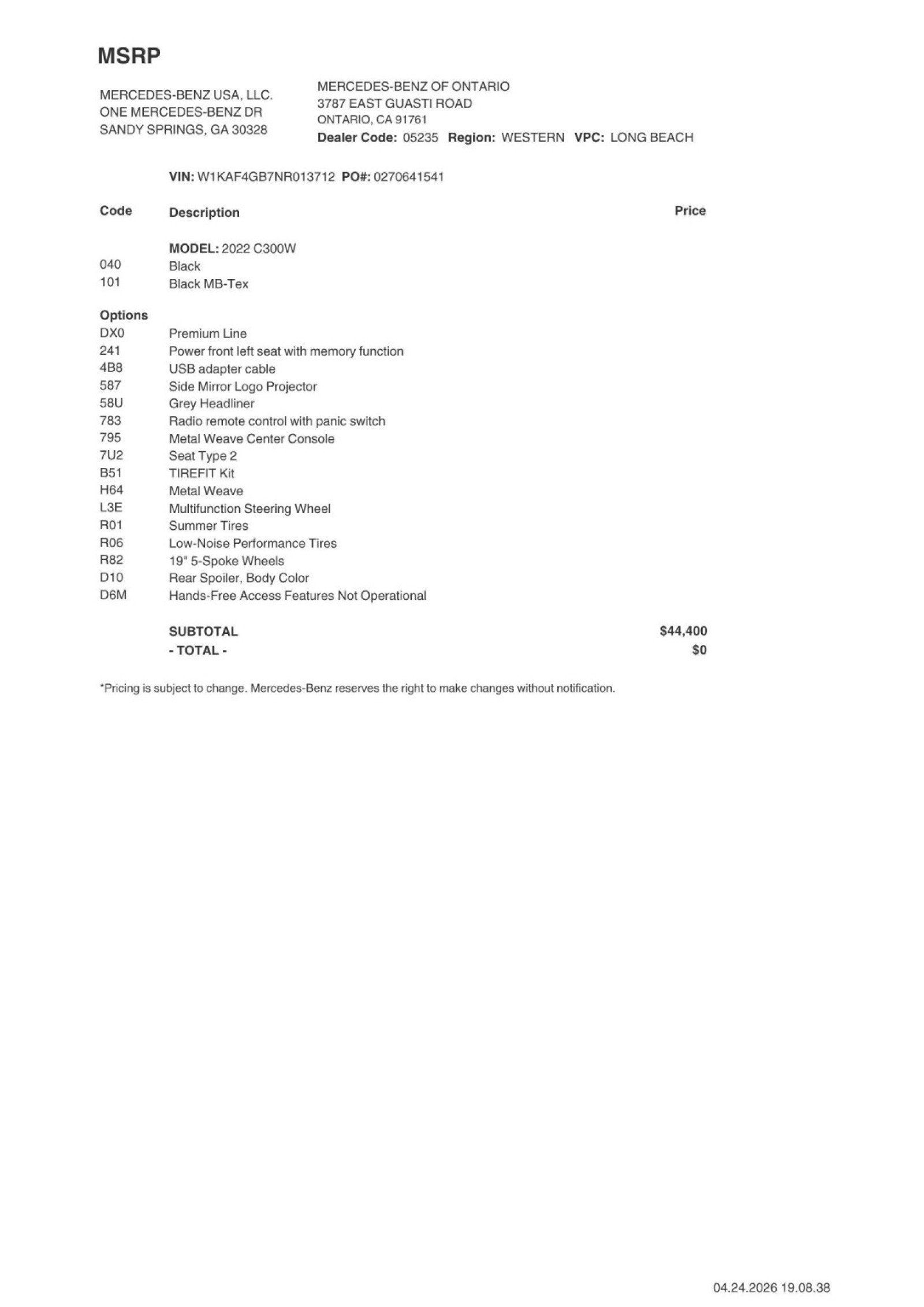 MSRP

MERCEDES-BENZ USA, LLC.
ONE MERCEDES-BENZ DR
SANDY SPRINGS, GA 30328

MERCEDES-BENZ OF ONTARIO
3787 EAST GUASTI ROAD
ONTARIO, CA 91761
Dealer Code: 05235 Region: WESTERN VPC: LONG BEACH

VIN: W1KAF4GB7NR013712 PO#: 0270641541

| Code | Description | Price |
|---|---|---|
| | MODEL: 2022 C300W | |
| 040 | Black | |
| 101 | Black MB-Tex | |
| Options | | |
| DX0 | Premium Line | |
| 241 | Power front left seat with memory function | |
| 4B8 | USB adapter cable | |
| 587 | Side Mirror Logo Projector | |
| 58U | Grey Headliner | |
| 783 | Radio remote control with panic switch | |
| 795 | Metal Weave Center Console | |
| 7U2 | Seat Type 2 | |
| B51 | TIREFIT Kit | |
| H64 | Metal Weave | |
| L3E | Multifunction Steering Wheel | |
| R01 | Summer Tires | |
| R06 | Low-Noise Performance Tires | |
| R82 | 19" 5-Spoke Wheels | |
| D10 | Rear Spoiler, Body Color | |
| D6M | Hands-Free Access Features Not Operational | |
| | SUBTOTAL | $44,400 |
| | - TOTAL - | $0 |

*Pricing is subject to change. Mercedes-Benz reserves the right to make changes without notification.

04.24.2026 19.08.38